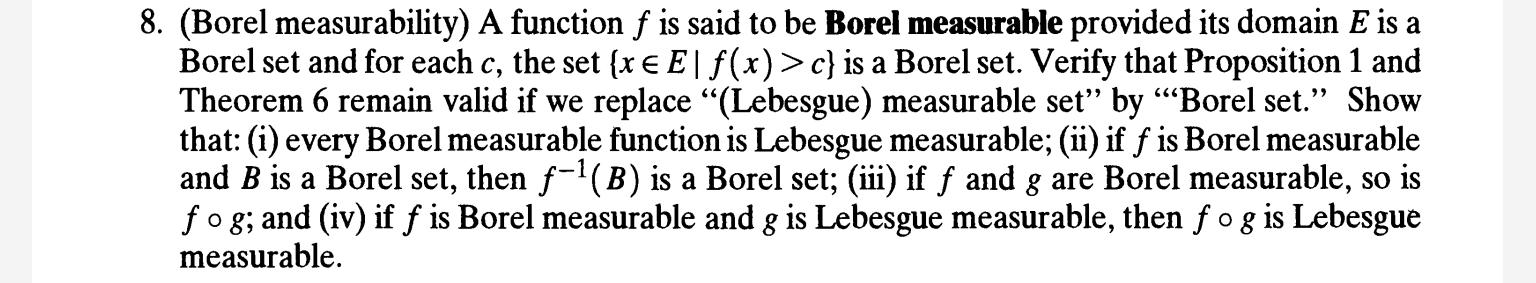 8. (Borel measurability) A function $f$ is said to be **Borel measurable** provided its domain $E$ is a Borel set and for each $c$, the set $\{x \in E \mid f(x) > c\}$ is a Borel set. Verify that Proposition 1 and Theorem 6 remain valid if we replace "(Lebesgue) measurable set" by ""Borel set." Show that: (i) every Borel measurable function is Lebesgue measurable; (ii) if $f$ is Borel measurable and $B$ is a Borel set, then $f^{-1}(B)$ is a Borel set; (iii) if $f$ and $g$ are Borel measurable, so is $f \circ g$; and (iv) if $f$ is Borel measurable and $g$ is Lebesgue measurable, then $f \circ g$ is Lebesgue measurable.